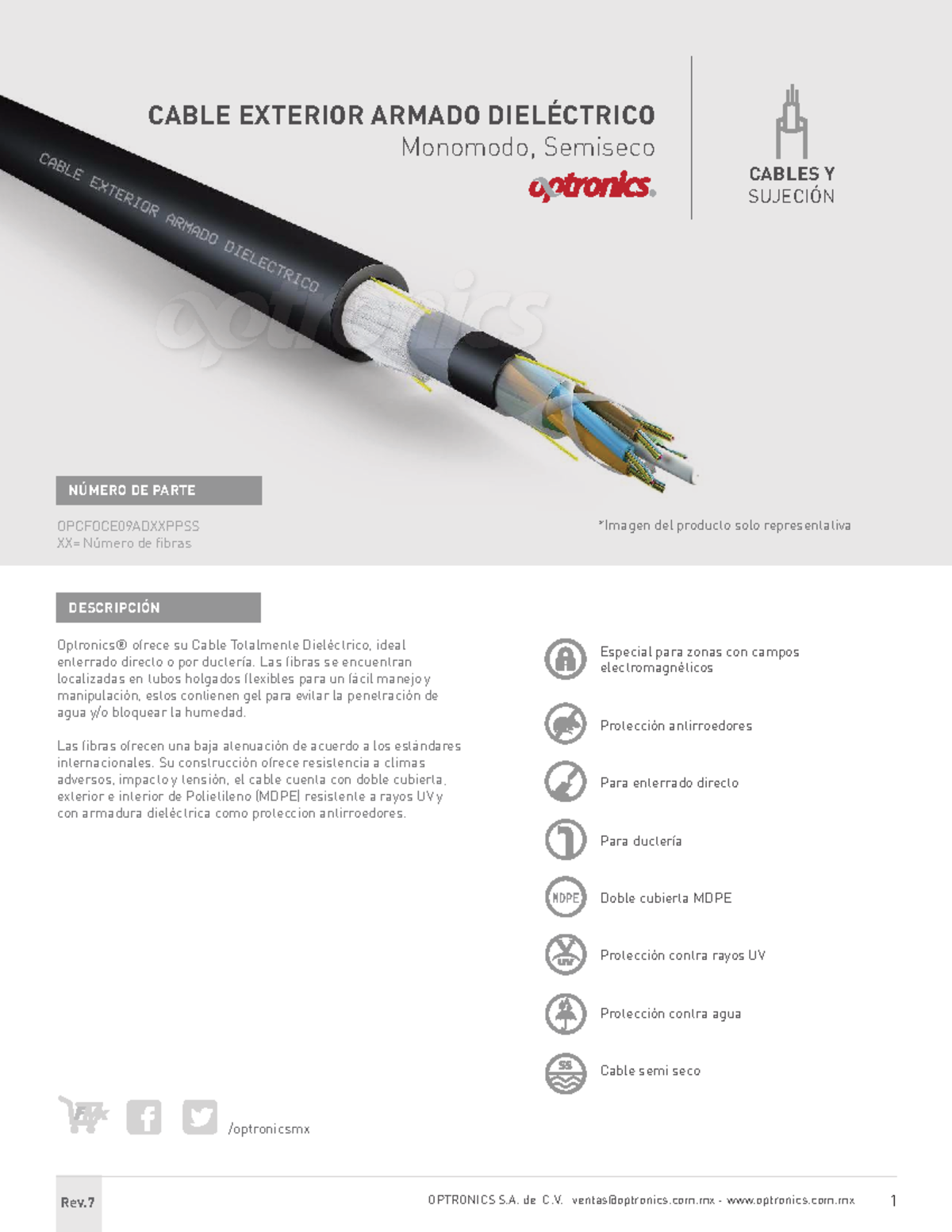 CABLE EXTERIOR ARMADO DIELÉCTRICO
Monomodo, Semiseco
optronics.

CABLES Y SUJECIÓN

CABLE EXTERIOR ARMADO DIELECTRICO

optronics

NÚMERO DE PARTE

OPCFOCE09ADXXPPSS
XX= Número de fibras

*Imagen del producto solo representativa

DESCRIPCIÓN

Optronics® ofrece su Cable Totalmente Dieléctrico, ideal enterrado directo o por ductería. Las fibras se encuentran localizadas en tubos holgados flexibles para un fácil manejo y manipulación, estos contienen gel para evitar la penetración de agua y/o bloquear la humedad.

Las fibras ofrecen una baja atenuación de acuerdo a los estándares internacionales. Su construcción ofrece resistencia a climas adversos, impacto y tensión, el cable cuenta con doble cubierta, exterior e interior de Polietileno (MDPE) resistente a rayos UV y con armadura dieléctrica como proteccion antirroedores.

Especial para zonas con campos electromagnéticos

Protección antirroedores

Para enterrado directo

Para ductería

MDPE
Doble cubierta MDPE

UV
Protección contra rayos UV

Protección contra agua

SS
Cable semi seco

/optronicsmx

Rev.7

OPTRONICS S.A. de C.V. ventas@optronics.com.mx - www.optronics.com.mx 1